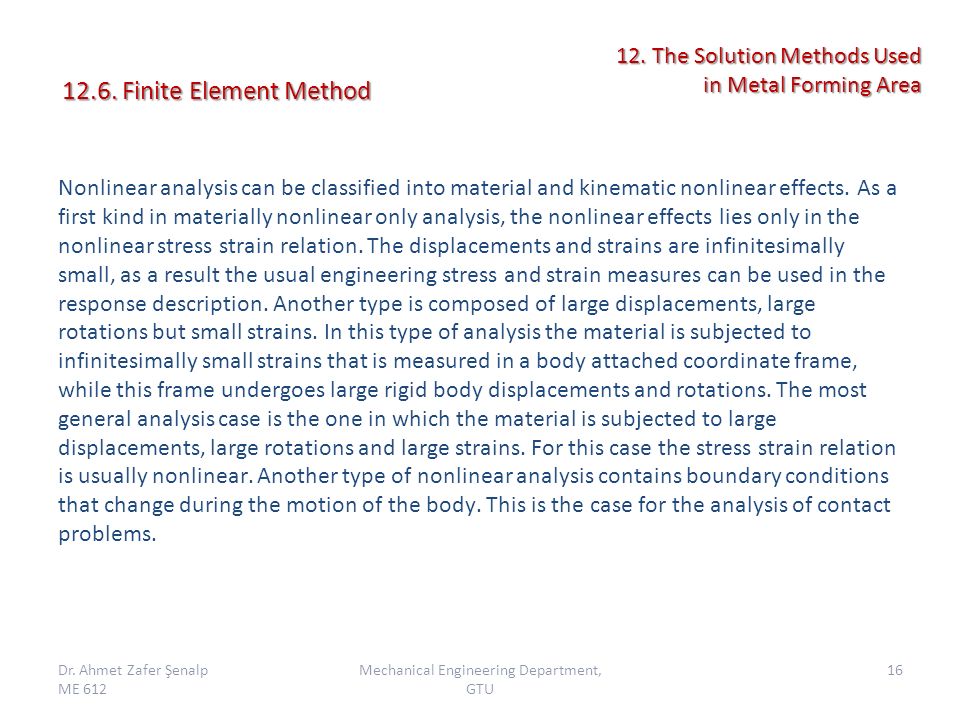 12. The Solution Methods Used in Metal Forming Area

12.6. Finite Element Method

Nonlinear analysis can be classified into material and kinematic nonlinear effects. As a first kind in materially nonlinear only analysis, the nonlinear effects lies only in the nonlinear stress strain relation. The displacements and strains are infinitesimally small, as a result the usual engineering stress and strain measures can be used in the response description. Another type is composed of large displacements, large rotations but small strains. In this type of analysis the material is subjected to infinitesimally small strains that is measured in a body attached coordinate frame, while this frame undergoes large rigid body displacements and rotations. The most general analysis case is the one in which the material is subjected to large displacements, large rotations and large strains. For this case the stress strain relation is usually nonlinear. Another type of nonlinear analysis contains boundary conditions that change during the motion of the body. This is the case for the analysis of contact problems.

Dr. Ahmet Zafer Şenalp ME 612

Mechanical Engineering Department, GTU

16